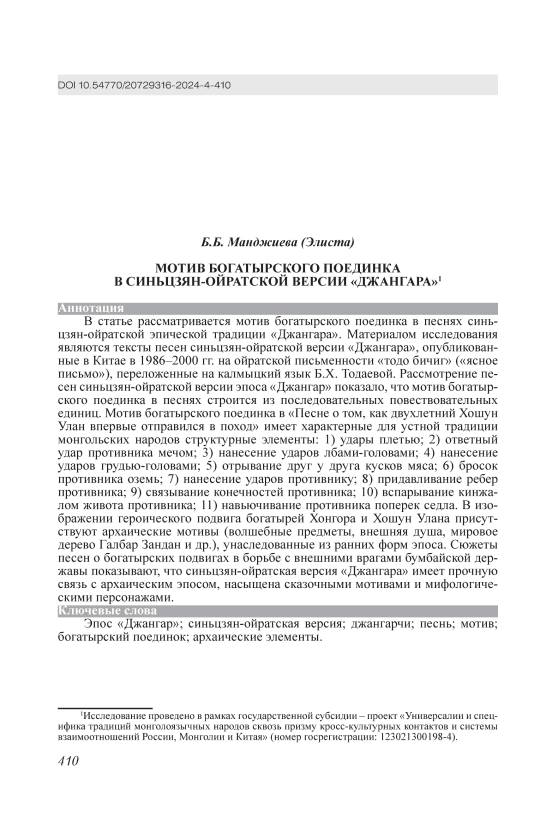 DOI 10.54770/20729316-2024-4-410

Б.Б. Манджиева (Элиста)

МОТИВ БОГАТЫРСКОГО ПОЕДИНКА
В СИНЬЦЗЯН-ОЙРАТСКОЙ ВЕРСИИ «ДЖАНГАРА»$^1$

Аннотация

В статье рассматривается мотив богатырского поединка в песнях синьцзян-ойратской эпической традиции «Джангара». Материалом исследования являются тексты песен синьцзян-ойратской версии «Джангара», опубликованные в Китае в 1986–2000 гг. на ойратской письменности «тодо бичиг» («ясное письмо»), переложенные на калмыцкий язык Б.Х. Тодаевой. Рассмотрение песен синьцзян-ойратской версии эпоса «Джангар» показало, что мотив богатырского поединка в песнях строится из последовательных повествовательных единиц. Мотив богатырского поединка в «Песне о том, как двухлетний Хошун Улан впервые отправился в поход» имеет характерные для устной традиции монгольских народов структурные элементы: 1) удары плетью; 2) ответный удар противника мечом; 3) нанесение ударов лбами-головами; 4) нанесение ударов грудью-головами; 5) отрывание друг у друга кусков мяса; 6) бросок противника оземь; 7) нанесение ударов противнику; 8) придавливание ребер противника; 9) связывание конечностей противника; 10) вспарывание кинжалом живота противника; 11) навьючивание противника поперек седла. В изображении героического подвига богатырей Хонгора и Хошун Улана присутствуют архаические мотивы (волшебные предметы, внешняя душа, мировое дерево Галбар Зандан и др.), унаследованные из ранних форм эпоса. Сюжеты песен о богатырских подвигах в борьбе с внешними врагами бумбайской державы показывают, что синьцзян-ойратская версия «Джангара» имеет прочную связь с архаическим эпосом, насыщена сказочными мотивами и мифологическими персонажами.

Ключевые слова

Эпос «Джангар»; синьцзян-ойратская версия; джангарчи; песнь; мотив; богатырский поединок; архаические элементы.

$^1$Исследование проведено в рамках государственной субсидии – проект «Универсалии и специфика традиций монголоязычных народов сквозь призму кросс-культурных контактов и системы взаимоотношений России, Монголии и Китая» (номер госрегистрации: 123021300198-4).

410